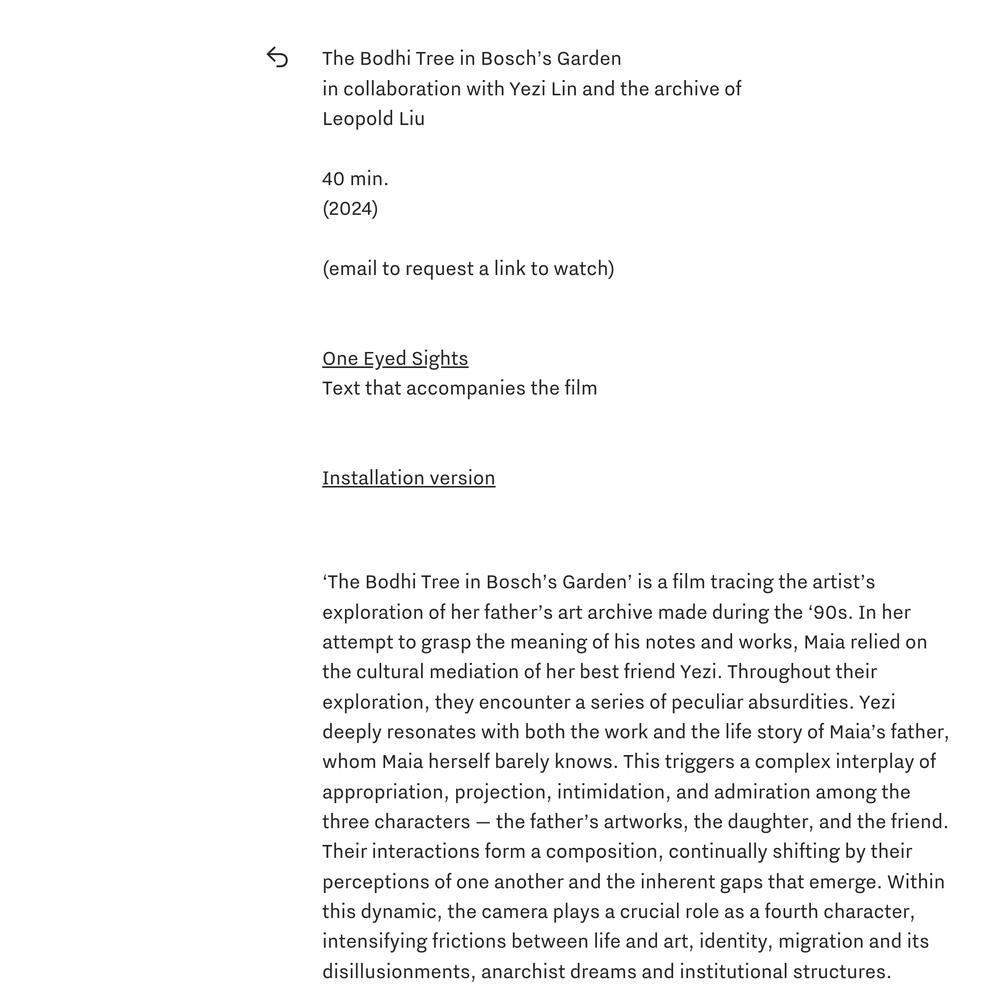 The Bodhi Tree in Bosch's Garden
in collaboration with Yezi Lin and the archive of Leopold Liu

40 min.
(2024)

(email to request a link to watch)

One Eyed Sights
Text that accompanies the film

Installation version

'The Bodhi Tree in Bosch's Garden' is a film tracing the artist's exploration of her father's art archive made during the '90s. In her attempt to grasp the meaning of his notes and works, Maia relied on the cultural mediation of her best friend Yezi. Throughout their exploration, they encounter a series of peculiar absurdities. Yezi deeply resonates with both the work and the life story of Maia's father, whom Maia herself barely knows. This triggers a complex interplay of appropriation, projection, intimidation, and admiration among the three characters — the father's artworks, the daughter, and the friend. Their interactions form a composition, continually shifting by their perceptions of one another and the inherent gaps that emerge. Within this dynamic, the camera plays a crucial role as a fourth character, intensifying frictions between life and art, identity, migration and its disillusionments, anarchist dreams and institutional structures.